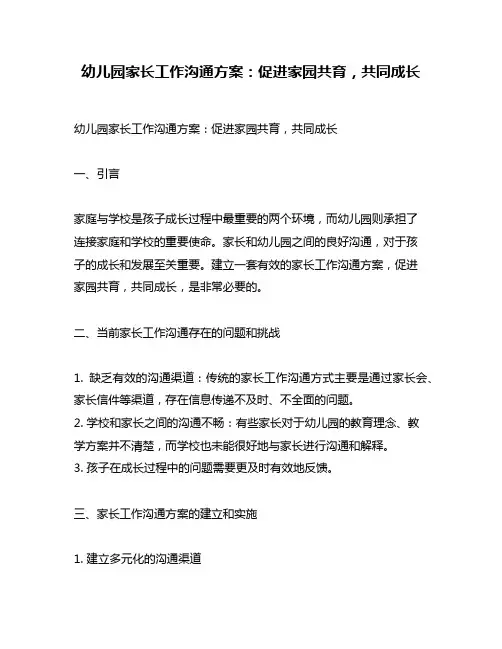 幼儿园家长工作沟通方案：促进家园共育，共同成长

幼儿园家长工作沟通方案：促进家园共育，共同成长

一、引言

家庭与学校是孩子成长过程中最重要的两个环境，而幼儿园则承担了连接家庭和学校的重要使命。家长和幼儿园之间的良好沟通，对于孩子的成长和发展至关重要。建立一套有效的家长工作沟通方案，促进家园共育，共同成长，是非常必要的。

二、当前家长工作沟通存在的问题和挑战

1. 缺乏有效的沟通渠道：传统的家长工作沟通方式主要是通过家长会、家长信件等渠道，存在信息传递不及时、不全面的问题。
2. 学校和家长之间的沟通不畅：有些家长对于幼儿园的教育理念、教学方案并不清楚，而学校也未能很好地与家长进行沟通和解释。
3. 孩子在成长过程中的问题需要更及时有效地反馈。

三、家长工作沟通方案的建立和实施

1. 建立多元化的沟通渠道